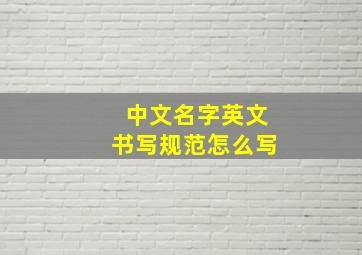 中文名字英文
书写规范怎么写